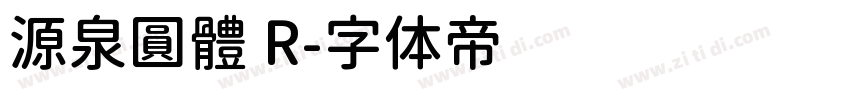 源泉圓體 R-字体帝

www.zi ti di.com www.zi ti di.com www.zi ti di.com www.zi ti di.com